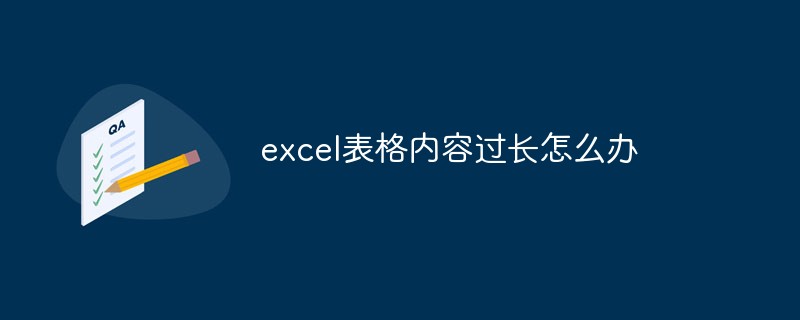 QA

excel表格内容过长怎么办